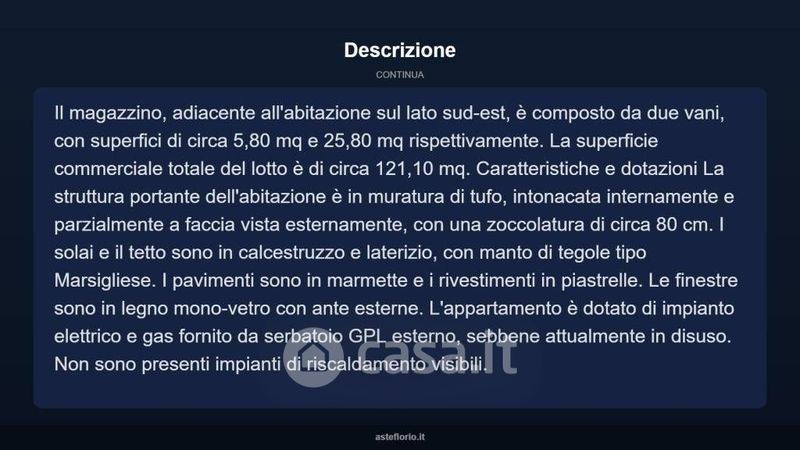 Descrizione

CONTINUA

Il magazzino, adiacente all'abitazione sul lato sud-est, è composto da due vani, con superfici di circa 5,80 mq e 25,80 mq rispettivamente. La superficie commerciale totale del lotto è di circa 121,10 mq. Caratteristiche e dotazioni La struttura portante dell'abitazione è in muratura di tufo, intonacata internamente e parzialmente a faccia vista esternamente, con una zoccolatura di circa 80 cm. I solai e il tetto sono in calcestruzzo e laterizio, con manto di tegole tipo Marsigliese. I pavimenti sono in marmette e i rivestimenti in piastrelle. Le finestre sono in legno mono-vetro con ante esterne. L'appartamento è dotato di impianto elettrico e gas fornito da serbatoio GPL esterno, sebbene attualmente in disuso. Non sono presenti impianti di riscaldamento visibili.

asteflorio.it

casa.it